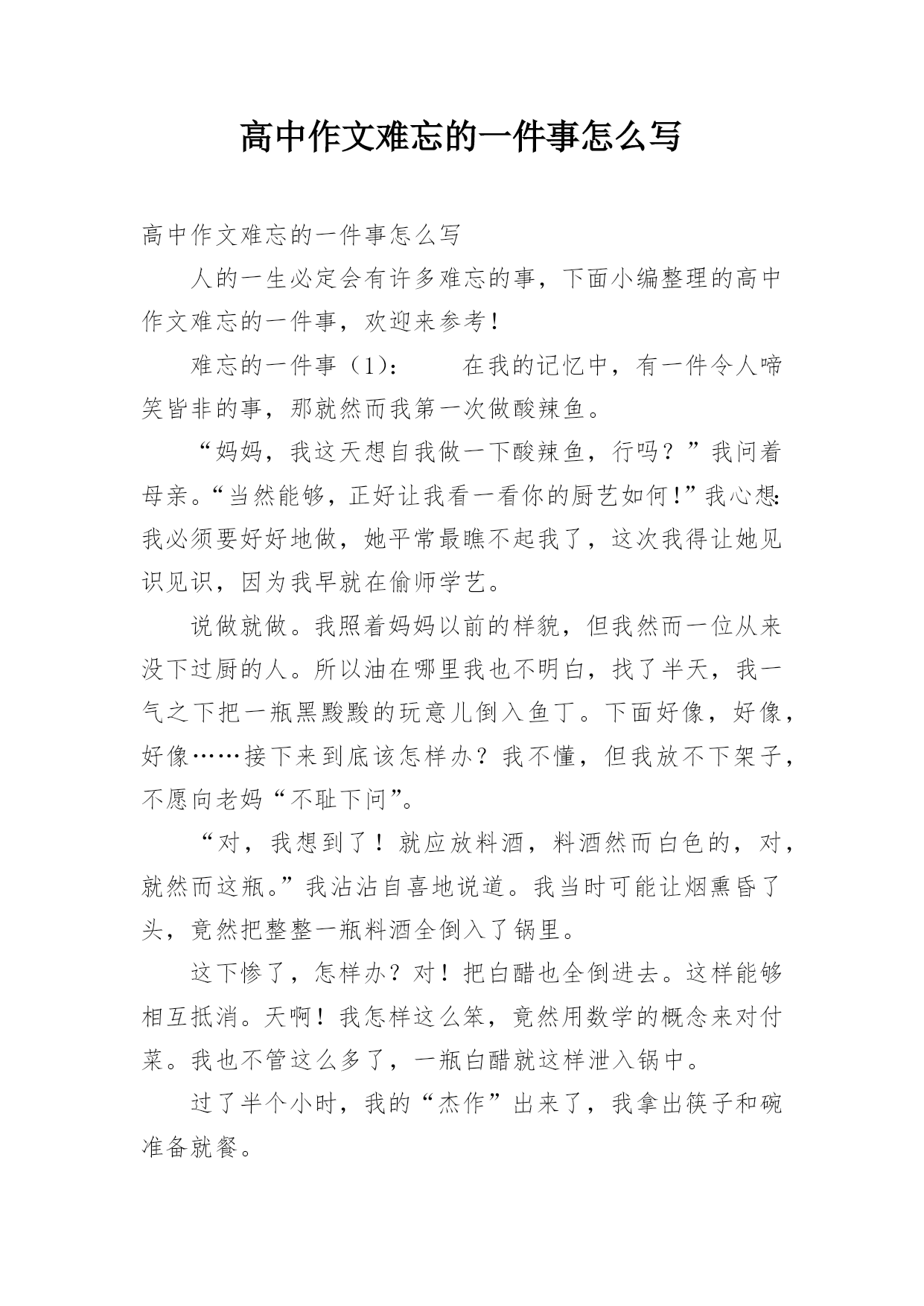 高中作文难忘的一件事怎么写

高中作文难忘的一件事怎么写

人的一生必定会有许多难忘的事，下面小编整理的高中作文难忘的一件事，欢迎来参考！

难忘的一件事（1）：　　在我的记忆中，有一件令人啼笑皆非的事，那就然而我第一次做酸辣鱼。

“妈妈，我这天想自我做一下酸辣鱼，行吗？”我问着母亲。“当然能够，正好让我看一看你的厨艺如何！”我心想：我必须要好好地做，她平常最瞧不起我了，这次我得让她见识见识，因为我早就在偷师学艺。

说做就做。我照着妈妈以前的样貌，但我然而一位从来没下过厨的人。所以油在哪里我也不明白，找了半天，我一气之下把一瓶黑黢黢的玩意儿倒入鱼丁。下面好像，好像，好像……接下来到底该怎样办？我不懂，但我放不下架子，不愿向老妈“不耻下问”。

“对，我想到了！就应放料酒，料酒然而白色的，对，就然而这瓶。”我沾沾自喜地说道。我当时可能让烟熏昏了头，竟然把整整一瓶料酒全倒入了锅里。

这下惨了，怎样办？对！把白醋也全倒进去。这样能够相互抵消。天啊！我怎样这么笨，竟然用数学的概念来对付菜。我也不管这么多了，一瓶白醋就这样泄入锅中。

过了半个小时，我的“杰作”出来了，我拿出筷子和碗准备就餐。